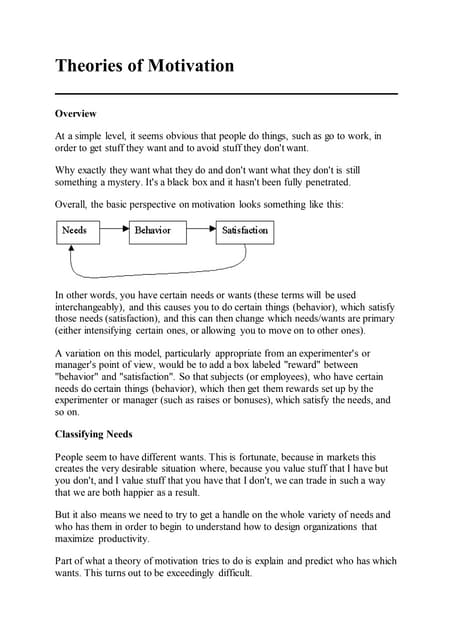 Theories of Motivation

Overview

At a simple level, it seems obvious that people do things, such as go to work, in order to get stuff they want and to avoid stuff they don't want.

Why exactly they want what they do and don't want what they don't is still something a mystery. It's a black box and it hasn't been fully penetrated.

Overall, the basic perspective on motivation looks something like this:

Needs

Behavior

Satisfaction

In other words, you have certain needs or wants (these terms will be used interchangeably), and this causes you to do certain things (behavior), which satisfy those needs (satisfaction), and this can then change which needs/wants are primary (either intensifying certain ones, or allowing you to move on to other ones).

A variation on this model, particularly appropriate from an experimenter's or manager's point of view, would be to add a box labeled "reward" between "behavior" and "satisfaction". So that subjects (or employees), who have certain needs do certain things (behavior), which then get them rewards set up by the experimenter or manager (such as raises or bonuses), which satisfy the needs, and so on.

Classifying Needs

People seem to have different wants. This is fortunate, because in markets this creates the very desirable situation where, because you value stuff that I have but you don't, and I value stuff that you have that I don't, we can trade in such a way that we are both happier as a result.

But it also means we need to try to get a handle on the whole variety of needs and who has them in order to begin to understand how to design organizations that maximize productivity.

Part of what a theory of motivation tries to do is explain and predict who has which wants. This turns out to be exceedingly difficult.